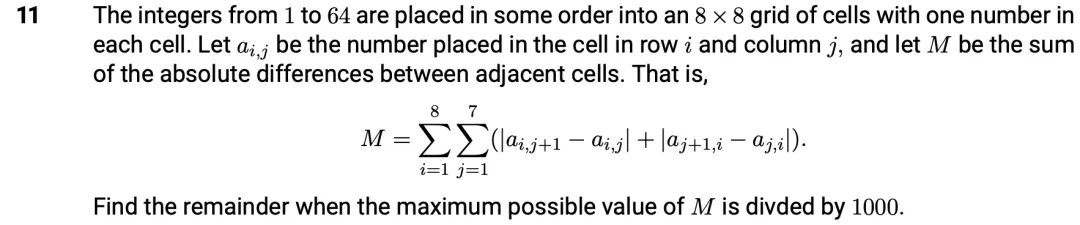 11 The integers from $1$ to $64$ are placed in some order into an $8 \times 8$ grid of cells with one number in each cell. Let $a_{i,j}$ be the number placed in the cell in row $i$ and column $j$, and let $M$ be the sum of the absolute differences between adjacent cells. That is,

$$M = \sum_{i=1}^{8} \sum_{j=1}^{7} (|a_{i,j+1} - a_{i,j}| + |a_{j+1,i} - a_{j,i}|).$$

Find the remainder when the maximum possible value of $M$ is divded by $1000$.